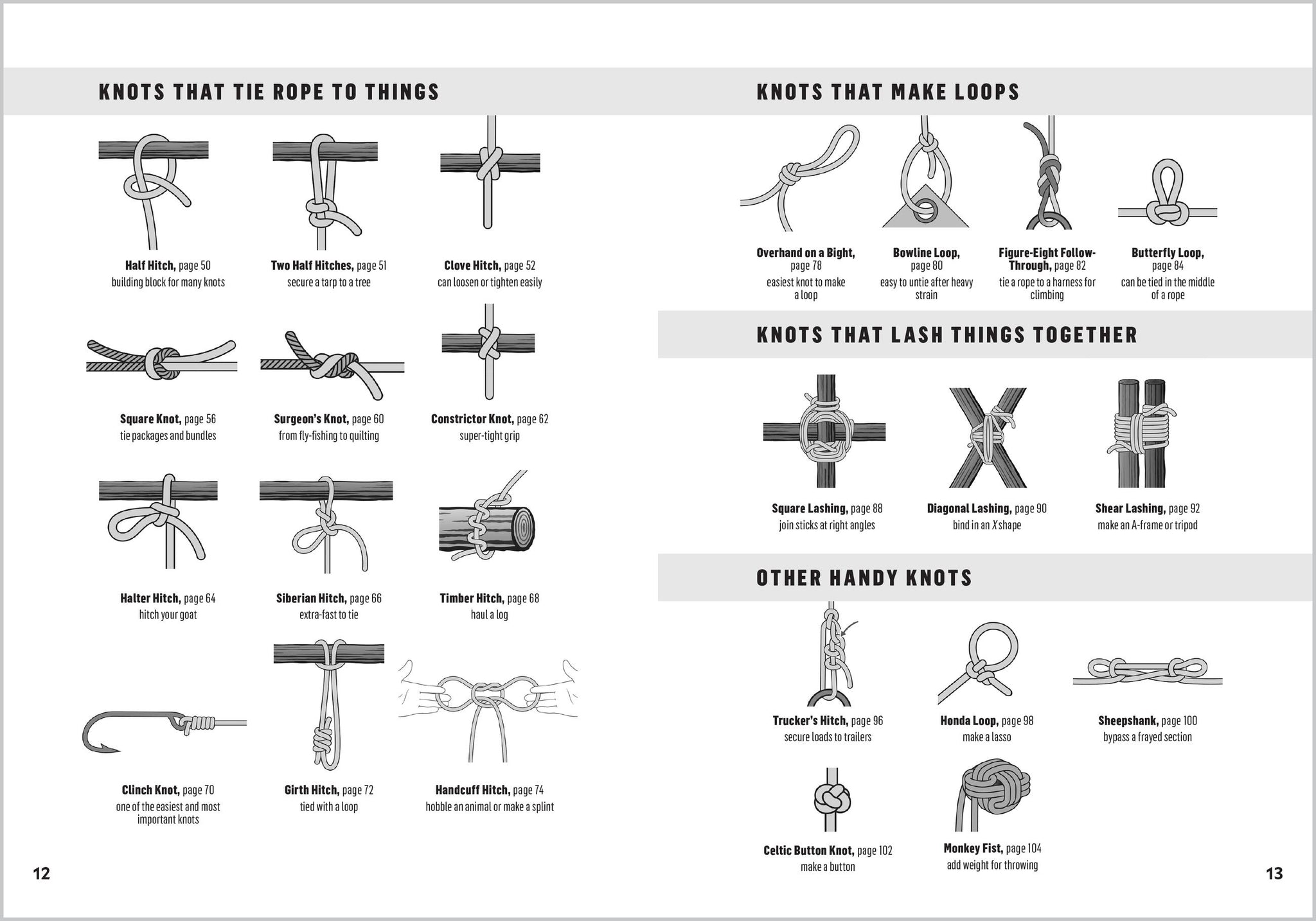 KNOTS THAT TIE ROPE TO THINGS

Half Hitch, page 50
building block for many knots

Two Half Hitches, page 51
secure a tarp to a tree

Clove Hitch, page 52
can loosen or tighten easily

Square Knot, page 56
tie packages and bundles

Surgeon's Knot, page 60
from fly-fishing to quilting

Constrictor Knot, page 62
super-tight grip

Halter Hitch, page 64
hitch your goat

Siberian Hitch, page 66
extra-fast to tie

Timber Hitch, page 68
haul a log

Clinch Knot, page 70
one of the easiest and most important knots

Girth Hitch, page 72
tied with a loop

Handcuff Hitch, page 74
hobble an animal or make a splint

12

KNOTS THAT MAKE LOOPS

Overhand on a Bight, page 78
easiest knot to make a loop

Bowline Loop, page 80
easy to untie after heavy strain

Figure-Eight Follow-Through, page 82
tie a rope to a harness for climbing

Butterfly Loop, page 84
can be tied in the middle of a rope

KNOTS THAT LASH THINGS TOGETHER

Square Lashing, page 88
join sticks at right angles

Diagonal Lashing, page 90
bind in an X shape

Shear Lashing, page 92
make an A-frame or tripod

OTHER HANDY KNOTS

Trucker's Hitch, page 96
secure loads to trailers

Honda Loop, page 98
make a lasso

Sheepshank, page 100
bypass a frayed section

Celtic Button Knot, page 102
make a button

Monkey Fist, page 104
add weight for throwing

13